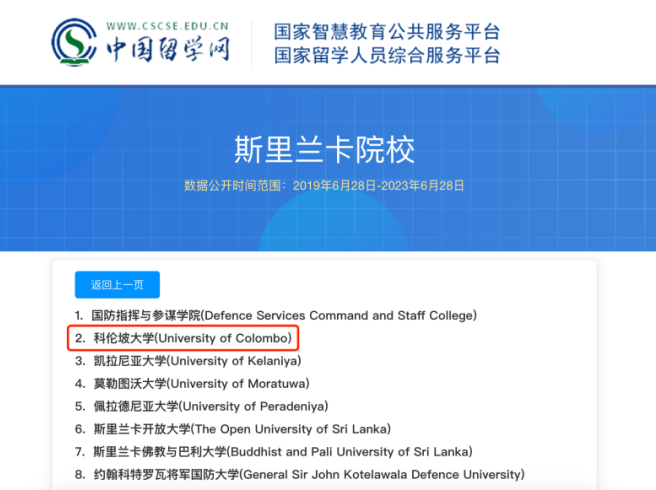 WWW.CSCSE.EDU.CN
中国留学网

国家智慧教育公共服务平台
国家留学人员综合服务平台

斯里兰卡院校

数据公开时间范围：2019年6月28日-2023年6月28日

返回上一页

1. 国防指挥与参谋学院(Defence Services Command and Staff College)
2. 科伦坡大学(University of Colombo)
3. 凯拉尼亚大学(University of Kelaniya)
4. 莫勒图沃大学(University of Moratuwa)
5. 佩拉德尼亚大学(University of Peradeniya)
6. 斯里兰卡开放大学(The Open University of Sri Lanka)
7. 斯里兰卡佛教与巴利大学(Buddhist and Pali University of Sri Lanka)
8. 约翰科特罗瓦将军国防大学(General Sir John Kotelawala Defence University)